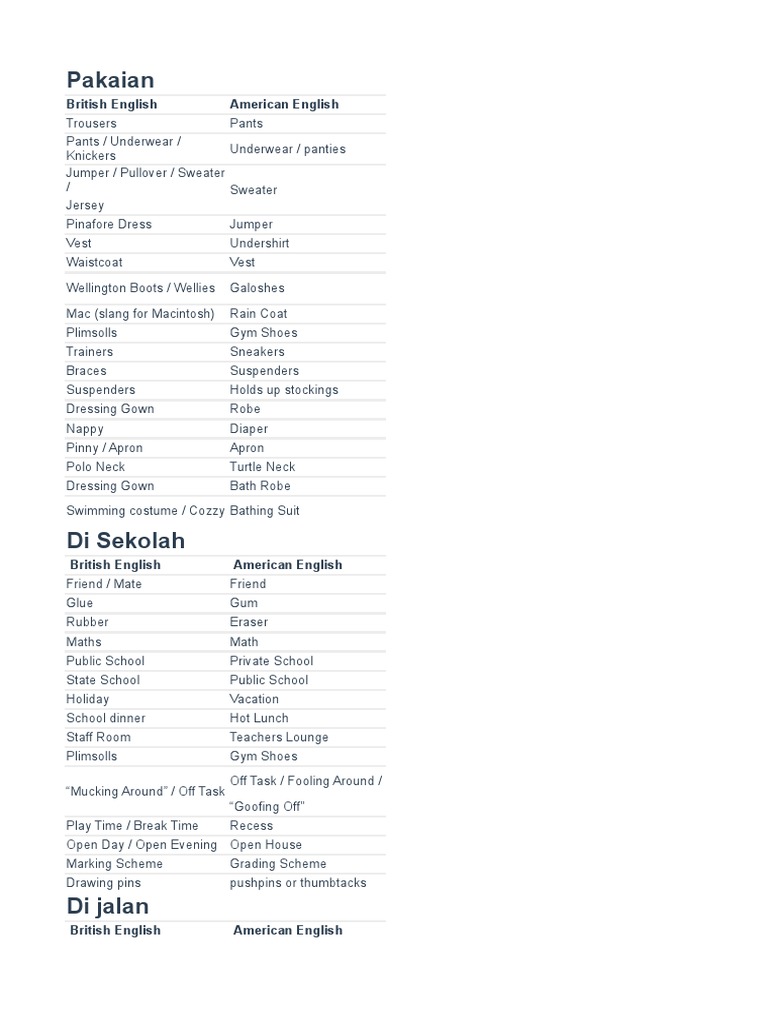 Pakaian

| British English | American English |
|---|---|
| Trousers | Pants |
| Pants / Underwear / Knickers | Underwear / panties |
| Jumper / Pullover / Sweater / Jersey | Sweater |
| Pinafore Dress | Jumper |
| Vest | Undershirt |
| Waistcoat | Vest |
| Wellington Boots / Wellies | Galoshes |
| Mac (slang for Macintosh) | Rain Coat |
| Plimsolls | Gym Shoes |
| Trainers | Sneakers |
| Braces | Suspenders |
| Suspenders | Holds up stockings |
| Dressing Gown | Robe |
| Nappy | Diaper |
| Pinny / Apron | Apron |
| Polo Neck | Turtle Neck |
| Dressing Gown | Bath Robe |
| Swimming costume / Cozzy | Bathing Suit |

Di Sekolah

| British English | American English |
|---|---|
| Friend / Mate | Friend |
| Glue | Gum |
| Rubber | Eraser |
| Maths | Math |
| Public School | Private School |
| State School | Public School |
| Holiday | Vacation |
| School dinner | Hot Lunch |
| Staff Room | Teachers Lounge |
| Plimsolls | Gym Shoes |
| “Mucking Around” / Off Task | Off Task / Fooling Around / “Goofing Off” |
| Play Time / Break Time | Recess |
| Open Day / Open Evening | Open House |
| Marking Scheme | Grading Scheme |
| Drawing pins | pushpins or thumbtacks |

Di jalan

| British English | American English |
|---|---|